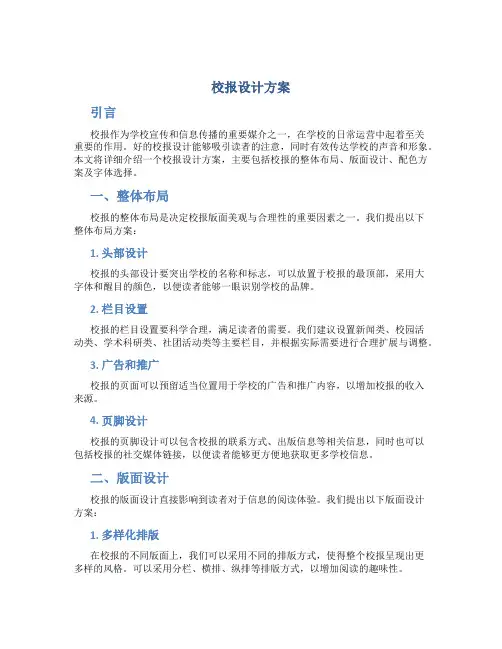 校报设计方案

引言

校报作为学校宣传和信息传播的重要媒介之一，在学校的日常运营中起着至关重要的作用。好的校报设计能够吸引读者的注意，同时有效传达学校的声音和形象。本文将详细介绍一个校报设计方案，主要包括校报的整体布局、版面设计、配色方案及字体选择。

一、整体布局

校报的整体布局是决定校报版面美观与合理性的重要因素之一。我们提出以下整体布局方案：

1. 头部设计

校报的头部设计要突出学校的名称和标志，可以放置于校报的最顶部，采用大字体和醒目的颜色，以便读者能够一眼识别学校的品牌。

2. 栏目设置

校报的栏目设置要科学合理，满足读者的需要。我们建议设置新闻类、校园活动类、学术科研类、社团活动类等主要栏目，并根据实际需要进行合理扩展与调整。

3. 广告和推广

校报的页面可以预留适当位置用于学校的广告和推广内容，以增加校报的收入来源。

4. 页脚设计

校报的页脚设计可以包含校报的联系方式、出版信息等相关信息，同时也可以包括校报的社交媒体链接，以便读者能够更方便地获取更多学校信息。

二、版面设计

校报的版面设计直接影响到读者对于信息的阅读体验。我们提出以下版面设计方案：

1. 多样化排版

在校报的不同版面上，我们可以采用不同的排版方式，使得整个校报呈现出更多样的风格。可以采用分栏、横排、纵排等排版方式，以增加阅读的趣味性。